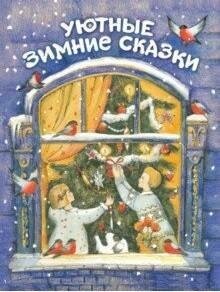 УЮТНЫЕ ЗИМНИЕ СКАЗКИ